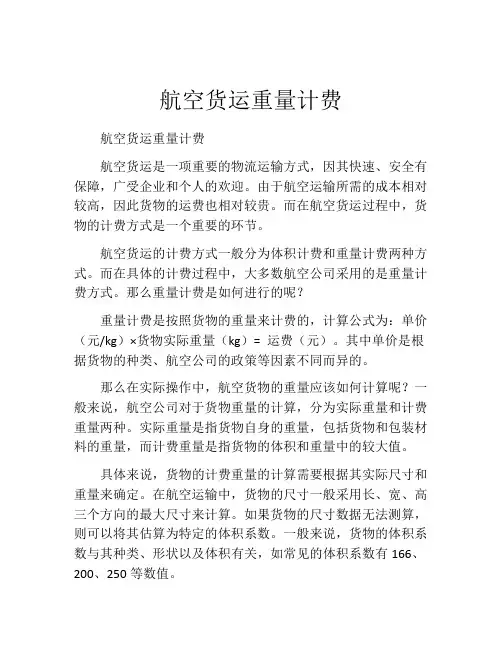 航空货运重量计费

航空货运重量计费

航空货运是一项重要的物流运输方式，因其快速、安全有保障，广受企业和个人的欢迎。由于航空运输所需的成本相对较高，因此货物的运费也相对较贵。而在航空货运过程中，货物的计费方式是一个重要的环节。

航空货运的计费方式一般分为体积计费和重量计费两种方式。而在具体的计费过程中，大多数航空公司采用的是重量计费方式。那么重量计费是如何进行的呢？

重量计费是按照货物的重量来计费的，计算公式为：单价（元/kg）×货物实际重量（kg）= 运费（元）。其中单价是根据货物的种类、航空公司的政策等因素不同而异的。

那么在实际操作中，航空货物的重量应该如何计算呢？一般来说，航空公司对于货物重量的计算，分为实际重量和计费重量两种。实际重量是指货物自身的重量，包括货物和包装材料的重量，而计费重量是指货物的体积和重量中的较大值。

具体来说，货物的计费重量的计算需要根据其实际尺寸和重量来确定。在航空运输中，货物的尺寸一般采用长、宽、高三个方向的最大尺寸来计算。如果货物的尺寸数据无法测算，则可以将其估算为特定的体积系数。一般来说，货物的体积系数与其种类、形状以及体积有关，如常见的体积系数有 166、200、250 等数值。